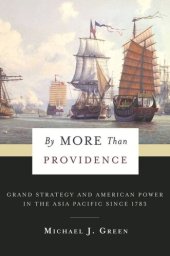 By MORE Than
PROVIDENCE

GRAND STRATEGY AND AMERICAN POWER IN THE ASIA PACIFIC SINCE 1783

MICHAEL J. GREEN